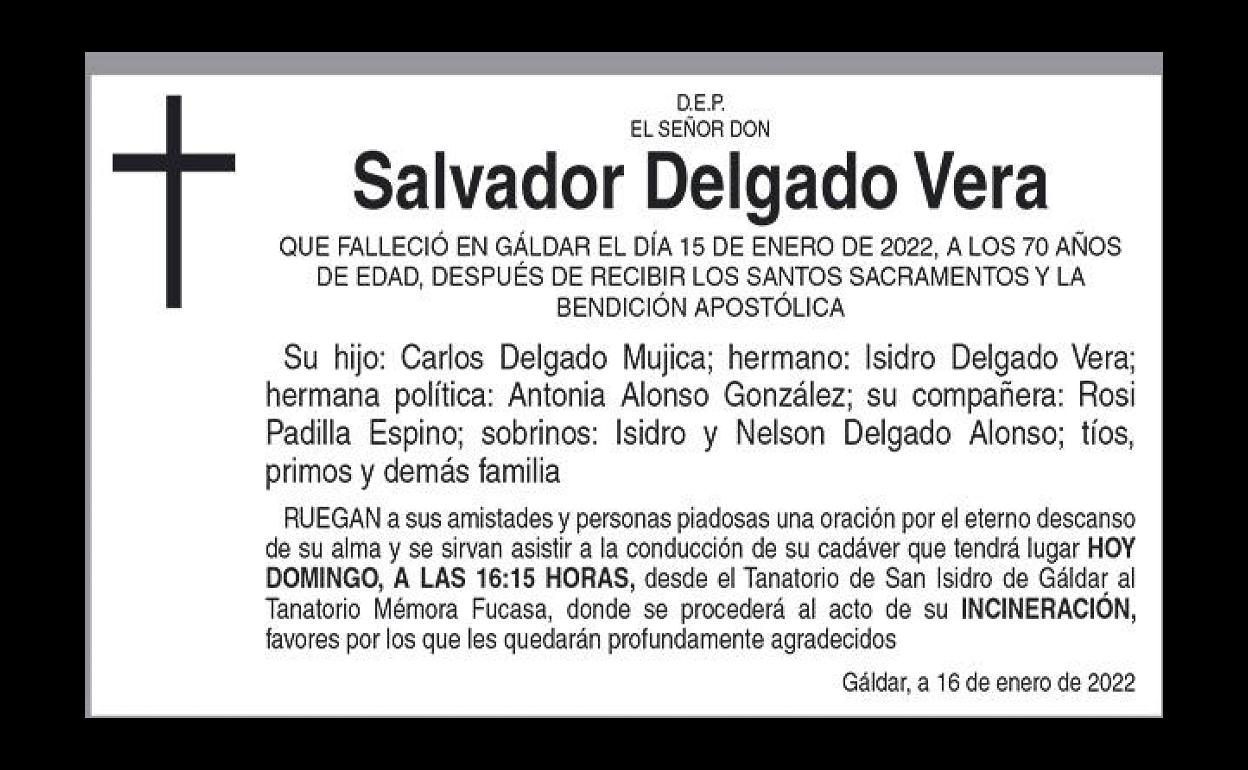 D.E.P.
EL SEÑOR DON

Salvador Delgado Vera

QUE FALLECIÓ EN GÁLDAR EL DÍA 15 DE ENERO DE 2022, A LOS 70 AÑOS DE EDAD, DESPUÉS DE RECIBIR LOS SANTOS SACRAMENTOS Y LA BENDICIÓN APOSTÓLICA

Su hijo: Carlos Delgado Mujica; hermano: Isidro Delgado Vera; hermana política: Antonia Alonso González; su compañera: Rosi Padilla Espino; sobrinos: Isidro y Nelson Delgado Alonso; tíos, primos y demás familia

RUEGAN a sus amistades y personas piadosas una oración por el eterno descanso de su alma y se sirvan asistir a la conducción de su cadáver que tendrá lugar HOY DOMINGO, A LAS 16:15 HORAS, desde el Tanatorio de San Isidro de Gáldar al Tanatorio Mémora Fucasa, donde se procederá al acto de su INCINERACIÓN, favores por los que les quedarán profundamente agradecidos

Gáldar, a 16 de enero de 2022